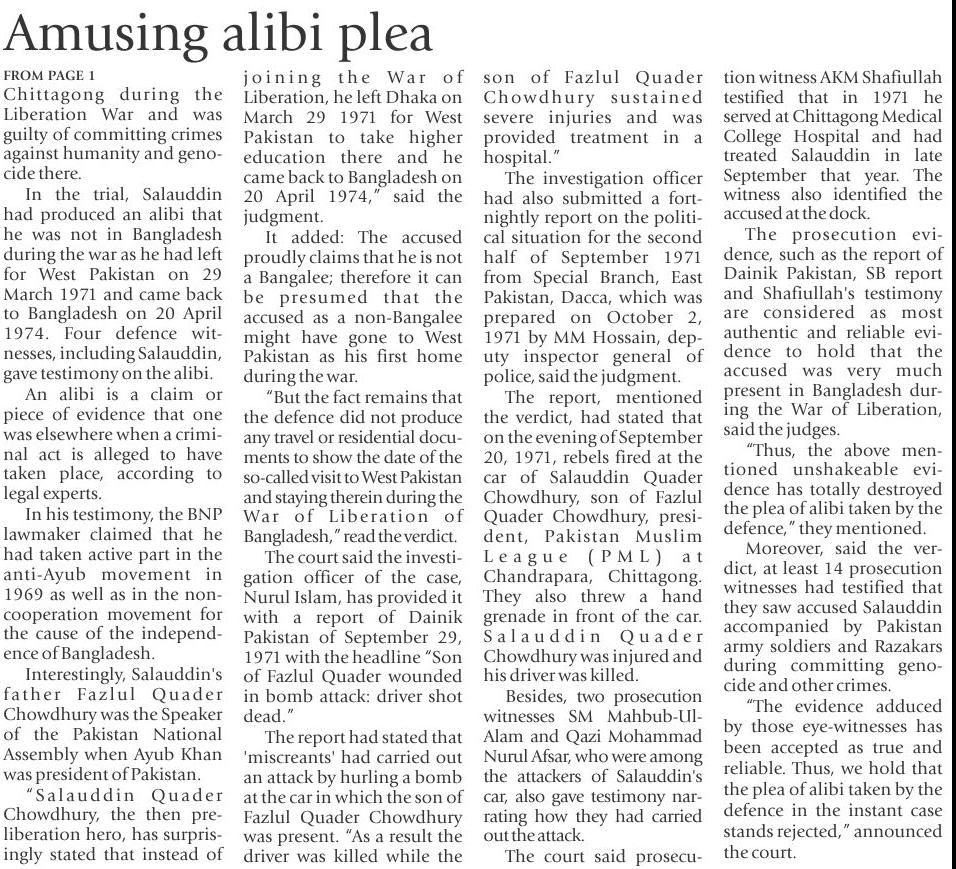 Amusing alibi plea

FROM PAGE 1

Chittagong during the Liberation War and was guilty of committing crimes against humanity and genocide there.

In the trial, Salauddin had produced an alibi that he was not in Bangladesh during the war as he had left for West Pakistan on 29 March 1971 and came back to Bangladesh on 20 April 1974. Four defence witnesses, including Salauddin, gave testimony on the alibi.

An alibi is a claim or piece of evidence that one was elsewhere when a criminal act is alleged to have taken place, according to legal experts.

In his testimony, the BNP lawmaker claimed that he had taken active part in the anti-Ayub movement in 1969 as well as in the non-cooperation movement for the cause of the independence of Bangladesh.

Interestingly, Salauddin's father Fazlul Quader Chowdhury was the Speaker of the Pakistan National Assembly when Ayub Khan was president of Pakistan.

"Salauddin Quader Chowdhury, the then pre-liberation hero, has surprisingly stated that instead of joining the War of Liberation, he left Dhaka on March 29 1971 for West Pakistan to take higher education there and he came back to Bangladesh on 20 April 1974," said the judgment.

It added: The accused proudly claims that he is not a Bangalee; therefore it can be presumed that the accused as a non-Bangalee might have gone to West Pakistan as his first home during the war.

"But the fact remains that the defence did not produce any travel or residential documents to show the date of the so-called visit to West Pakistan and staying therein during the War of Liberation of Bangladesh," read the verdict.

The court said the investigation officer of the case, Nurul Islam, has provided it with a report of Dainik Pakistan of September 29, 1971 with the headline "Son of Fazlul Quader wounded in bomb attack: driver shot dead."

The report had stated that 'miscreants' had carried out an attack by hurling a bomb at the car in which the son of Fazlul Quader Chowdhury was present. "As a result the driver was killed while the son of Fazlul Quader Chowdhury sustained severe injuries and was provided treatment in a hospital."

The investigation officer had also submitted a fortnightly report on the political situation for the second half of September 1971 from Special Branch, East Pakistan, Dacca, which was prepared on October 2, 1971 by MM Hossain, deputy inspector general of police, said the judgment.

The report, mentioned the verdict, had stated that on the evening of September 20, 1971, rebels fired at the car of Salauddin Quader Chowdhury, son of Fazlul Quader Chowdhury, president, Pakistan Muslim League (PML) at Chandrapara, Chittagong. They also threw a hand grenade in front of the car. Salauddin Quader Chowdhury was injured and his driver was killed.

Besides, two prosecution witnesses SM Mahbub-Ul-Alam and Qazi Mohammad Nurul Afsar, who were among the attackers of Salauddin's car, also gave testimony narrating how they had carried out the attack.

The court said prosecution witness AKM Shafiullah testified that in 1971 he served at Chittagong Medical College Hospital and had treated Salauddin in late September that year. The witness also identified the accused at the dock.

The prosecution evidence, such as the report of Dainik Pakistan, SB report and Shafiullah's testimony are considered as most authentic and reliable evidence to hold that the accused was very much present in Bangladesh during the War of Liberation, said the judges.

"Thus, the above mentioned unshakeable evidence has totally destroyed the plea of alibi taken by the defence," they mentioned.

Moreover, said the verdict, at least 14 prosecution witnesses had testified that they saw accused Salauddin accompanied by Pakistan army soldiers and Razakars during committing genocide and other crimes.

"The evidence adduced by those eye-witnesses has been accepted as true and reliable. Thus, we hold that the plea of alibi taken by the defence in the instant case stands rejected," announced the court.